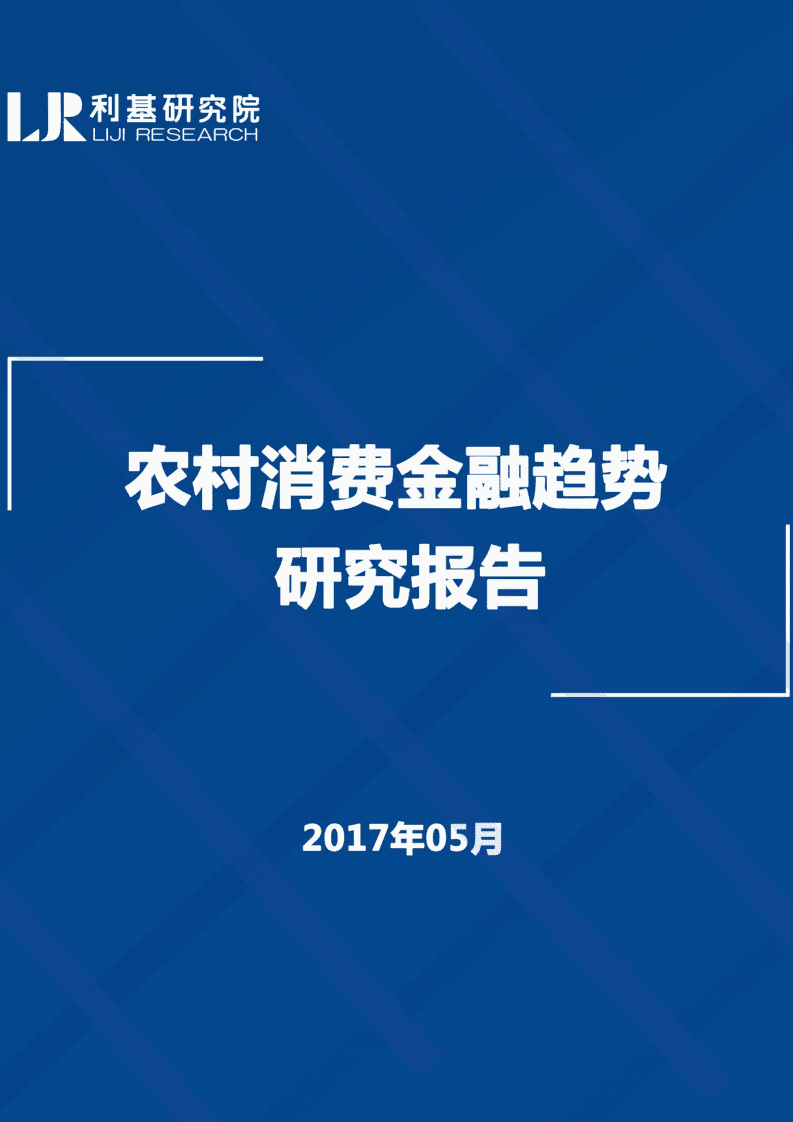 LJR 利基研究院
LIJI RESEARCH

农村消费金融趋势
研究报告

2017年05月